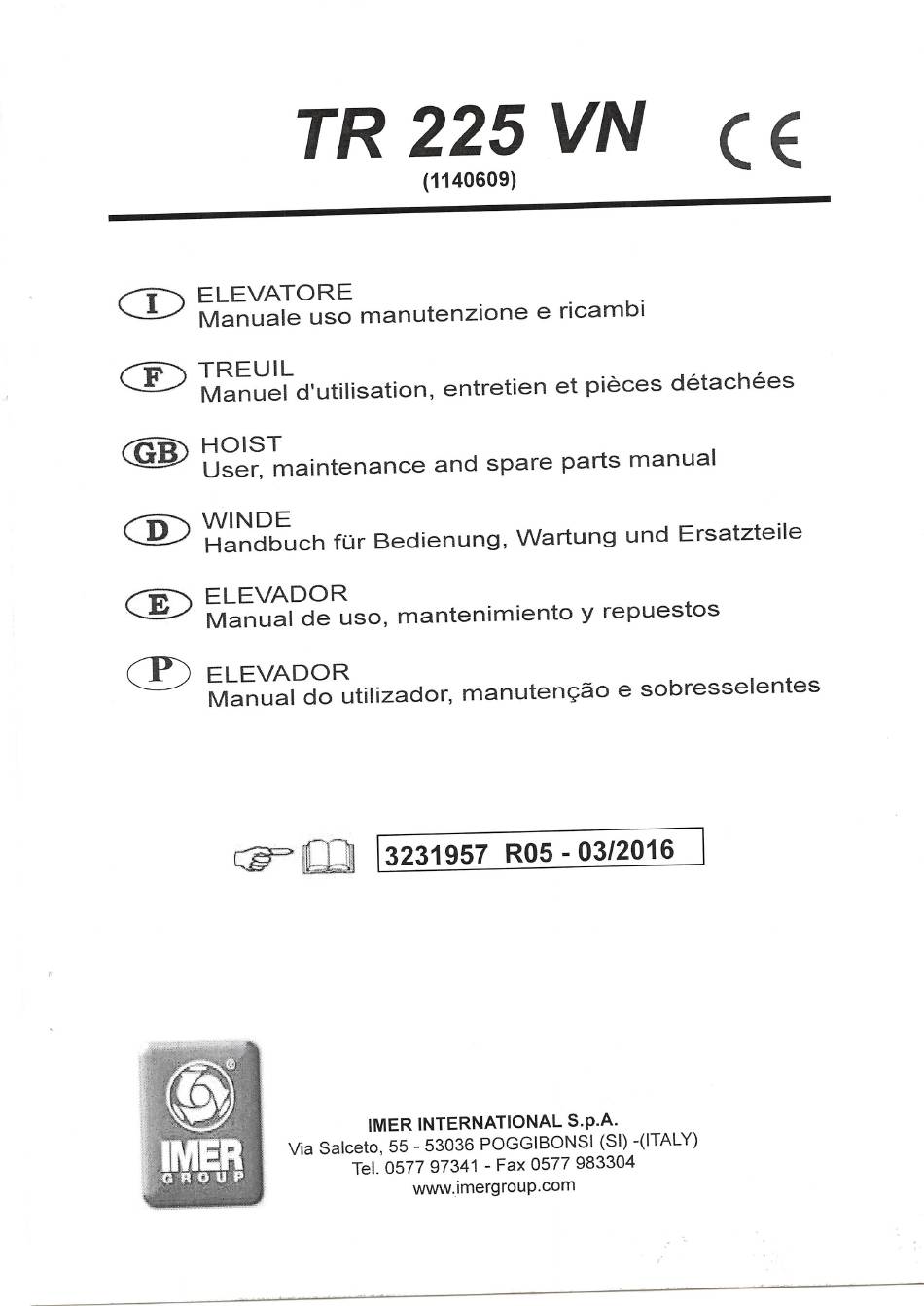 TR 225 VN CE

(1140609)

I ELEVATORE
Manuale uso manutenzione e ricambi

F TREUIL
Manuel d'utilisation, entretien et pièces détachées

GB HOIST
User, maintenance and spare parts manual

D WINDE
Handbuch für Bedienung, Wartung und Ersatzteile

E ELEVADOR
Manual de uso, mantenimiento y repuestos

P ELEVADOR
Manual do utilizador, manutenção e sobresselentes

3231957 R05 - 03/2016

IMER GROUP

IMER INTERNATIONAL S.p.A.
Via Salceto, 55 - 53036 POGGIBONSI (SI) -(ITALY)
Tel. 0577 97341 - Fax 0577 983304
www.imergroup.com